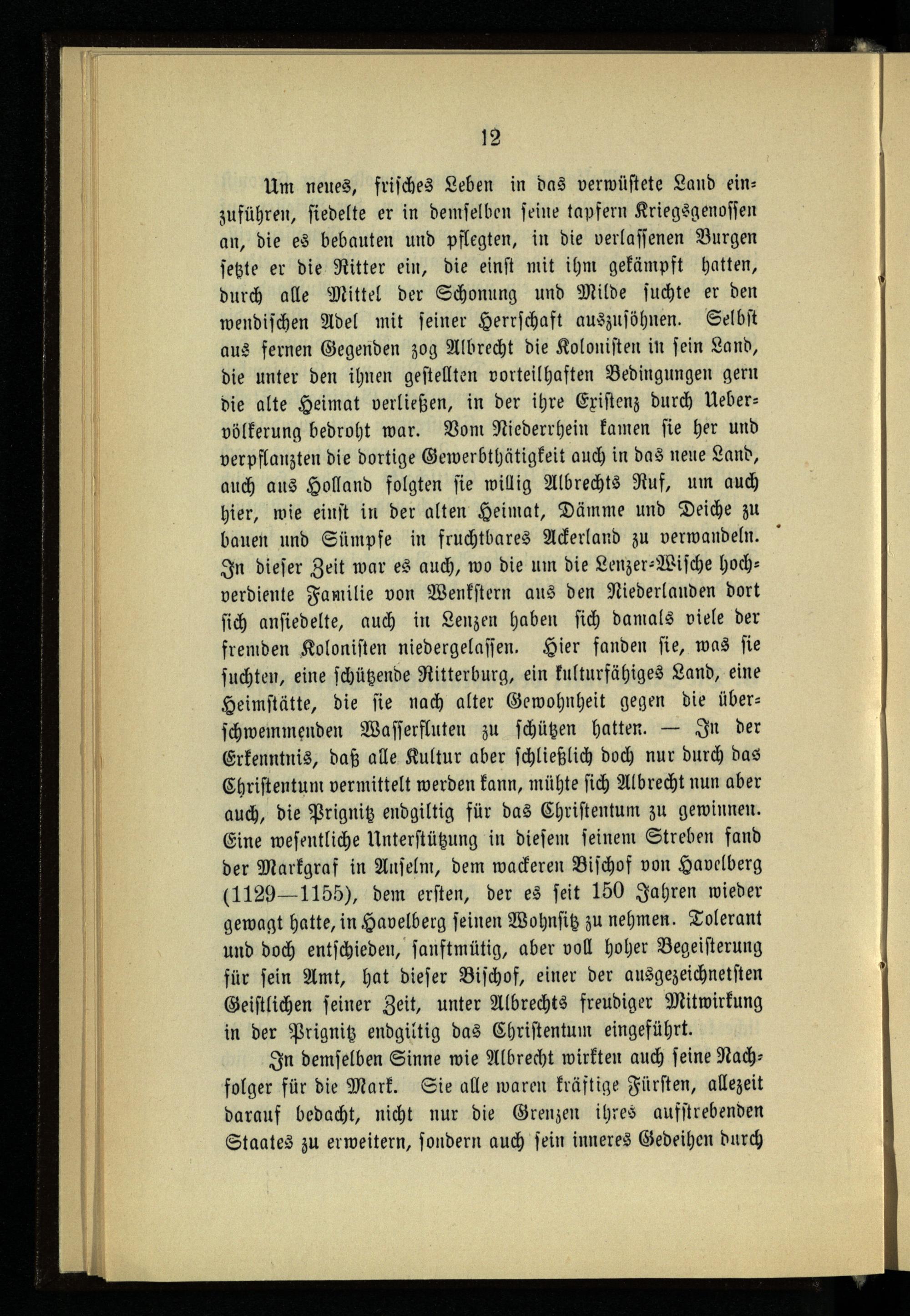 12

Um neues, frisches Leben in das verwüstete Land einzuführen, siedelte er in demselben seine tapfern Kriegsgenossen an, die es bebauten und pflegten, in die verlassenen Burgen setzte er die Ritter ein, die einst mit ihm gekämpft hatten, durch alle Mittel der Schonung und Milde suchte er den wendischen Adel mit seiner Herrschaft auszusöhnen. Selbst aus fernen Gegenden zog Albrecht die Kolonisten in sein Land, die unter den ihnen gestellten vorteilhaften Bedingungen gern die alte Heimat verließen, in der ihre Existenz durch Uebervölkerung bedroht war. Vom Niederrhein kamen sie her und verpflanzten die dortige Gewerbthätigkeit auch in das neue Land, auch aus Holland folgten sie willig Albrechts Ruf, um auch hier, wie einst in der alten Heimat, Dämme und Deiche zu bauen und Sümpfe in fruchtbares Ackerland zu verwandeln. In dieser Zeit war es auch, wo die um die Lenzer-Wische hochverdiente Familie von Wenkstern aus den Niederlanden dort sich ansiedelte, auch in Lenzen haben sich damals viele der fremden Kolonisten niedergelassen. Hier fanden sie, was sie suchten, eine schützende Ritterburg, ein kulturfähiges Land, eine Heimstätte, die sie nach alter Gewohnheit gegen die überschwemmenden Wasserfluten zu schützen hatten. — In der Erkenntnis, daß alle Kultur aber schließlich doch nur durch das Christentum vermittelt werden kann, mühte sich Albrecht nun aber auch, die Prignitz endgiltig für das Christentum zu gewinnen. Eine wesentliche Unterstützung in diesem seinem Streben fand der Markgraf in Anselm, dem wackeren Bischof von Havelberg (1129—1155), dem ersten, der es seit 150 Jahren wieder gewagt hatte, in Havelberg seinen Wohnsitz zu nehmen. Tolerant und doch entschieden, sanftmütig, aber voll hoher Begeisterung für sein Amt, hat dieser Bischof, einer der ausgezeichnetsten Geistlichen seiner Zeit, unter Albrechts freudiger Mitwirkung in der Prignitz endgiltig das Christentum eingeführt.

In demselben Sinne wie Albrecht wirkten auch seine Nachfolger für die Mark. Sie alle waren kräftige Fürsten, allezeit darauf bedacht, nicht nur die Grenzen ihres aufstrebenden Staates zu erweitern, sondern auch sein inneres Gedeihen durch